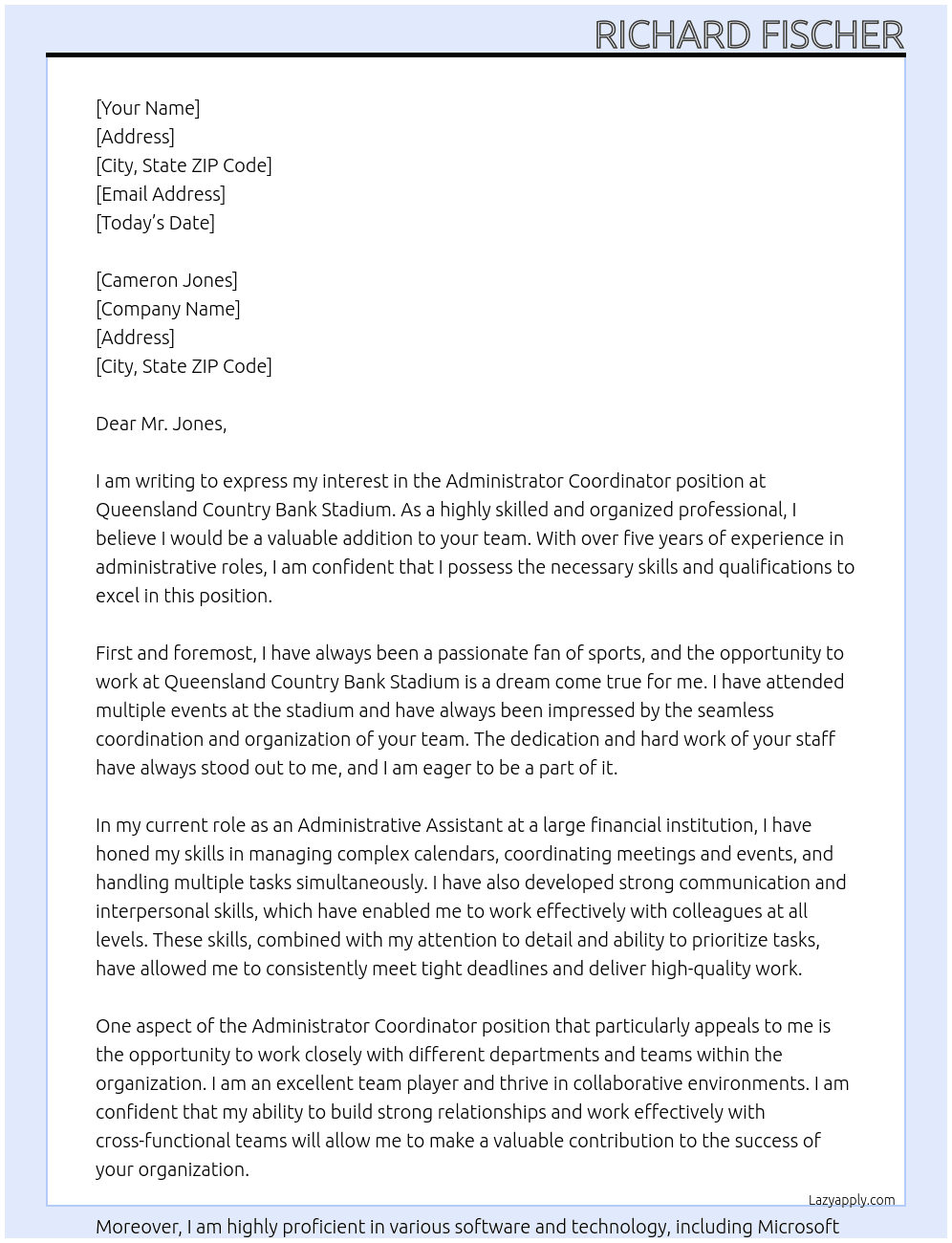 RICHARD FISCHER

[Your Name]
[Address]
[City, State ZIP Code]
[Email Address]
[Today's Date]

[Cameron Jones]
[Company Name]
[Address]
[City, State ZIP Code]

Dear Mr. Jones,

I am writing to express my interest in the Administrator Coordinator position at Queensland Country Bank Stadium. As a highly skilled and organized professional, I believe I would be a valuable addition to your team. With over five years of experience in administrative roles, I am confident that I possess the necessary skills and qualifications to excel in this position.

First and foremost, I have always been a passionate fan of sports, and the opportunity to work at Queensland Country Bank Stadium is a dream come true for me. I have attended multiple events at the stadium and have always been impressed by the seamless coordination and organization of your team. The dedication and hard work of your staff have always stood out to me, and I am eager to be a part of it.

In my current role as an Administrative Assistant at a large financial institution, I have honed my skills in managing complex calendars, coordinating meetings and events, and handling multiple tasks simultaneously. I have also developed strong communication and interpersonal skills, which have enabled me to work effectively with colleagues at all levels. These skills, combined with my attention to detail and ability to prioritize tasks, have allowed me to consistently meet tight deadlines and deliver high-quality work.

One aspect of the Administrator Coordinator position that particularly appeals to me is the opportunity to work closely with different departments and teams within the organization. I am an excellent team player and thrive in collaborative environments. I am confident that my ability to build strong relationships and work effectively with cross-functional teams will allow me to make a valuable contribution to the success of your organization.

Lazyapply.com

Moreover, I am highly proficient in various software and technology, including Microsoft